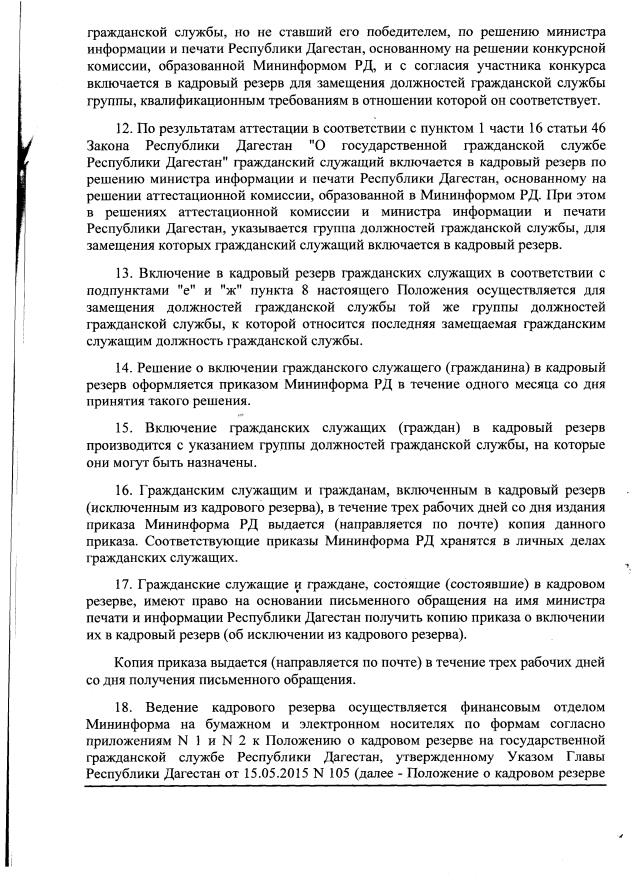 гражданской службы, но не ставший его победителем, по решению министра информации и печати Республики Дагестан, основанному на решении конкурсной комиссии, образованной Мининформом РД, и с согласия участника конкурса включается в кадровый резерв для замещения должностей гражданской службы группы, квалификационным требованиям в отношении которой он соответствует.

12. По результатам аттестации в соответствии с пунктом 1 части 16 статьи 46 Закона Республики Дагестан "О государственной гражданской службе Республики Дагестан" гражданский служащий включается в кадровый резерв по решению министра информации и печати Республики Дагестан, основанному на решении аттестационной комиссии, образованной в Мининформом РД. При этом в решениях аттестационной комиссии и министра информации и печати Республики Дагестан, указывается группа должностей гражданской службы, для замещения которых гражданский служащий включается в кадровый резерв.

13. Включение в кадровый резерв гражданских служащих в соответствии с подпунктами "е" и "ж" пункта 8 настоящего Положения осуществляется для замещения должностей гражданской службы той же группы должностей гражданской службы, к которой относится последняя замещаемая гражданским служащим должность гражданской службы.

14. Решение о включении гражданского служащего (гражданина) в кадровый резерв оформляется приказом Мининформа РД в течение одного месяца со дня принятия такого решения.

15. Включение гражданских служащих (граждан) в кадровый резерв производится с указанием группы должностей гражданской службы, на которые они могут быть назначены.

16. Гражданским служащим и гражданам, включенным в кадровый резерв (исключенным из кадрового резерва), в течение трех рабочих дней со дня издания приказа Мининформа РД выдается (направляется по почте) копия данного приказа. Соответствующие приказы Мининформа РД хранятся в личных делах гражданских служащих.

17. Гражданские служащие и граждане, состоящие (состоявшие) в кадровом резерве, имеют право на основании письменного обращения на имя министра печати и информации Республики Дагестан получить копию приказа о включении их в кадровый резерв (об исключении из кадрового резерва).

Копия приказа выдается (направляется по почте) в течение трех рабочих дней со дня получения письменного обращения.

18. Ведение кадрового резерва осуществляется финансовым отделом Мининформа на бумажном и электронном носителях по формам согласно приложениям N 1 и N 2 к Положению о кадровом резерве на государственной гражданской службе Республики Дагестан, утвержденному Указом Главы Республики Дагестан от 15.05.2015 N 105 (далее - Положение о кадровом резерве